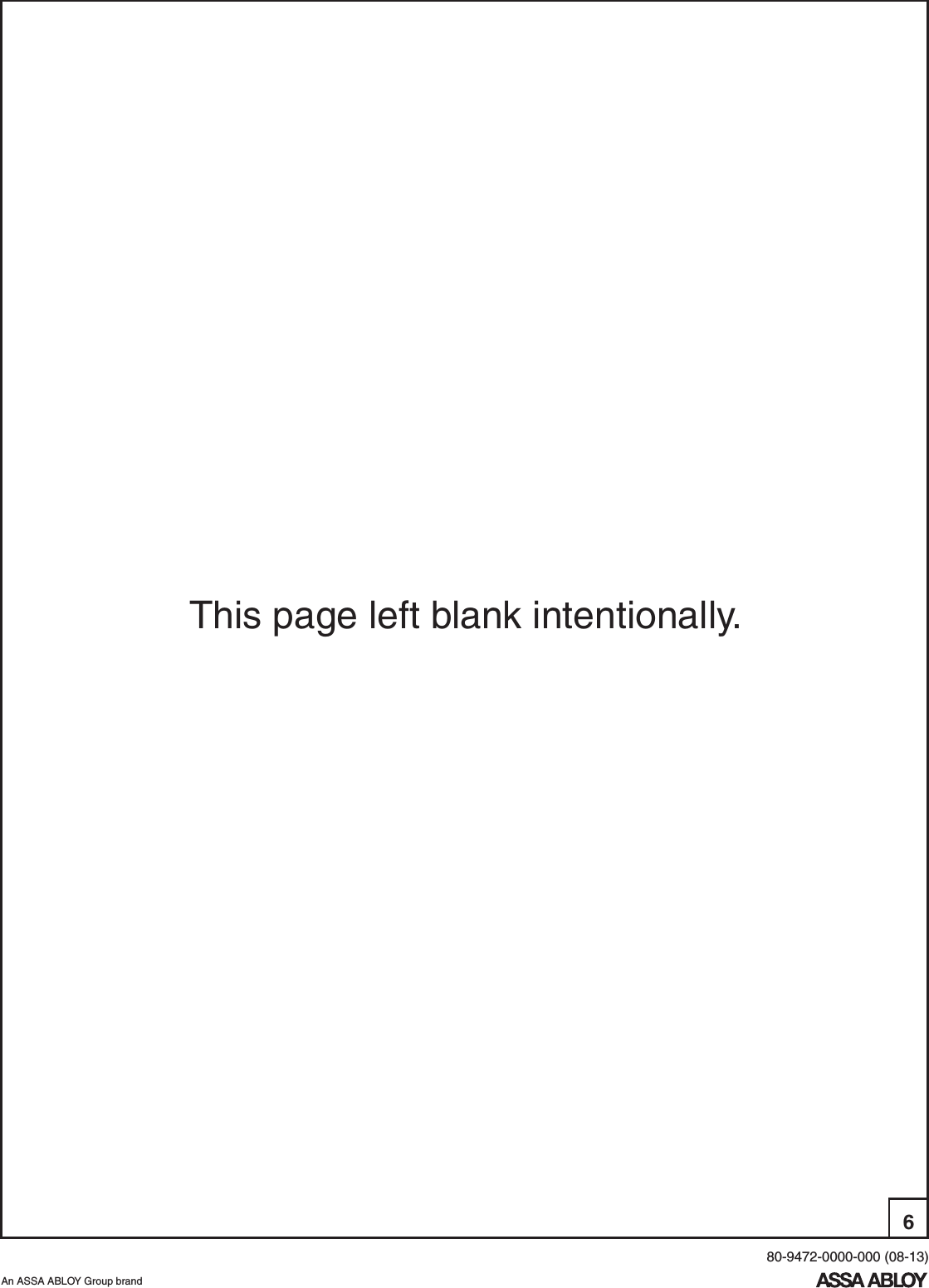 This page left blank intentionally.

6

80-9472-0000-000 (08-13)

An ASSA ABLOY Group brand

ASSA ABLOY